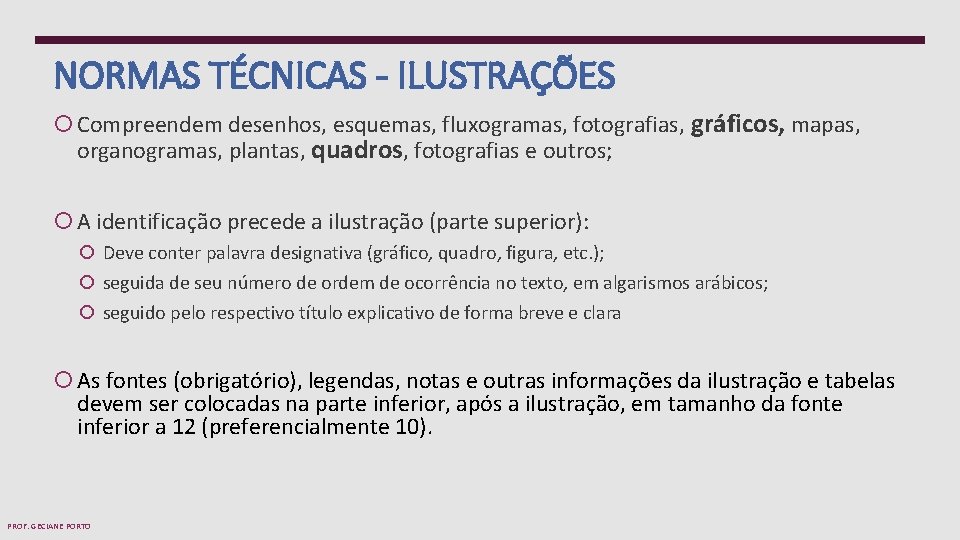 NORMAS TÉCNICAS - ILUSTRAÇÕES

Compreendem desenhos, esquemas, fluxogramas, fotografias, gráficos, mapas, organogramas, plantas, quadros, fotografias e outros;

A identificação precede a ilustração (parte superior):

Deve conter palavra designativa (gráfico, quadro, figura, etc.);

seguida de seu número de ordem de ocorrência no texto, em algarismos arábicos;

seguido pelo respectivo título explicativo de forma breve e clara

As fontes (obrigatório), legendas, notas e outras informações da ilustração e tabelas devem ser colocadas na parte inferior, após a ilustração, em tamanho da fonte inferior a 12 (preferencialmente 10).

PROF. GECIANE PORTO